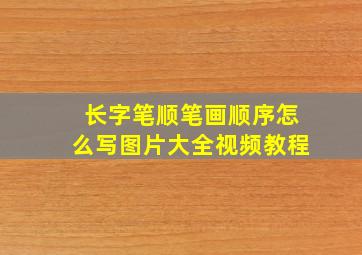 长字笔顺笔画顺序怎么写图片大全视频教程